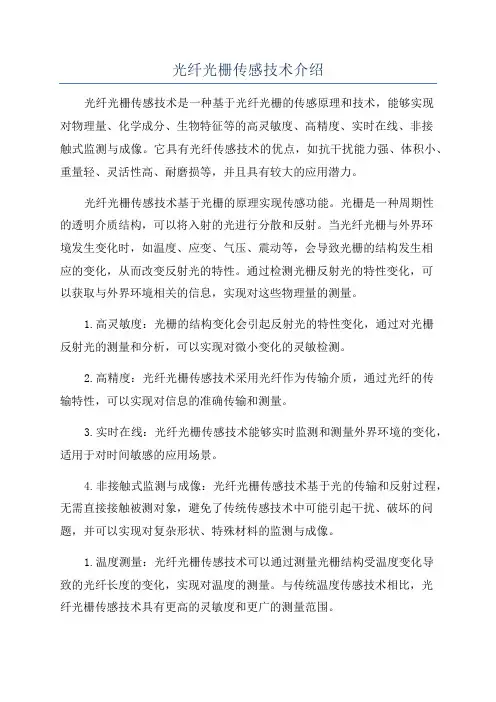 光纤光栅传感技术介绍

光纤光栅传感技术是一种基于光纤光栅的传感原理和技术，能够实现对物理量、化学成分、生物特征等的高灵敏度、高精度、实时在线、非接触式监测与成像。它具有光纤传感技术的优点，如抗干扰能力强、体积小、重量轻、灵活性高、耐磨损等，并且具有较大的应用潜力。

光纤光栅传感技术基于光栅的原理实现传感功能。光栅是一种周期性的透明介质结构，可以将入射的光进行分散和反射。当光纤光栅与外界环境发生变化时，如温度、应变、气压、震动等，会导致光栅的结构发生相应的变化，从而改变反射光的特性。通过检测光栅反射光的特性变化，可以获取与外界环境相关的信息，实现对这些物理量的测量。

1.高灵敏度：光栅的结构变化会引起反射光的特性变化，通过对光栅反射光的测量和分析，可以实现对微小变化的灵敏检测。

2.高精度：光纤光栅传感技术采用光纤作为传输介质，通过光纤的传输特性，可以实现对信息的准确传输和测量。

3.实时在线：光纤光栅传感技术能够实时监测和测量外界环境的变化，适用于对时间敏感的应用场景。

4.非接触式监测与成像：光纤光栅传感技术基于光的传输和反射过程，无需直接接触被测对象，避免了传统传感技术中可能引起干扰、破坏的问题，并可以实现对复杂形状、特殊材料的监测与成像。

1.温度测量：光纤光栅传感技术可以通过测量光栅结构受温度变化导致的光纤长度的变化，实现对温度的测量。与传统温度传感技术相比，光纤光栅传感技术具有更高的灵敏度和更广的测量范围。